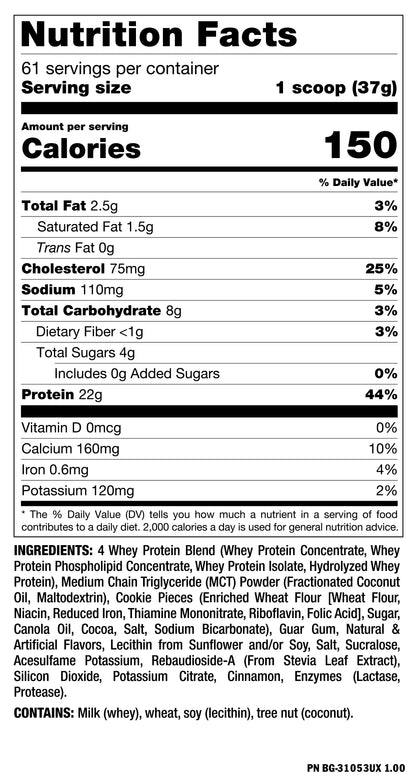 Nutrition Facts

61 servings per container
Serving size 1 scoop (37g)

Amount per serving
Calories 150

% Daily Value*

Total Fat 2.5g 3%
Saturated Fat 1.5g 8%
Trans Fat 0g
Cholesterol 75mg 25%
Sodium 110mg 5%
Total Carbohydrate 8g 3%
Dietary Fiber <1g 3%
Total Sugars 4g
Includes 0g Added Sugars 0%
Protein 22g 44%

Vitamin D 0mcg 0%
Calcium 160mg 10%
Iron 0.6mg 4%
Potassium 120mg 2%

* The % Daily Value (DV) tells you how much a nutrient in a serving of food contributes to a daily diet. 2,000 calories a day is used for general nutrition advice.

INGREDIENTS: 4 Whey Protein Blend (Whey Protein Concentrate, Whey Protein Phospholipid Concentrate, Whey Protein Isolate, Hydrolyzed Whey Protein), Medium Chain Triglyceride (MCT) Powder (Fractionated Coconut Oil, Maltodextrin), Cookie Pieces (Enriched Wheat Flour [Wheat Flour, Niacin, Reduced Iron, Thiamine Mononitrate, Riboflavin, Folic Acid], Sugar, Canola Oil, Cocoa, Salt, Sodium Bicarbonate), Guar Gum, Natural & Artificial Flavors, Lecithin from Sunflower and/or Soy, Salt, Sucralose, Acesulfame Potassium, Rebaudioside-A (From Stevia Leaf Extract), Silicon Dioxide, Potassium Citrate, Cinnamon, Enzymes (Lactase, Protease).

CONTAINS: Milk (whey), wheat, soy (lecithin), tree nut (coconut).

PN BG-31053UX 1.00